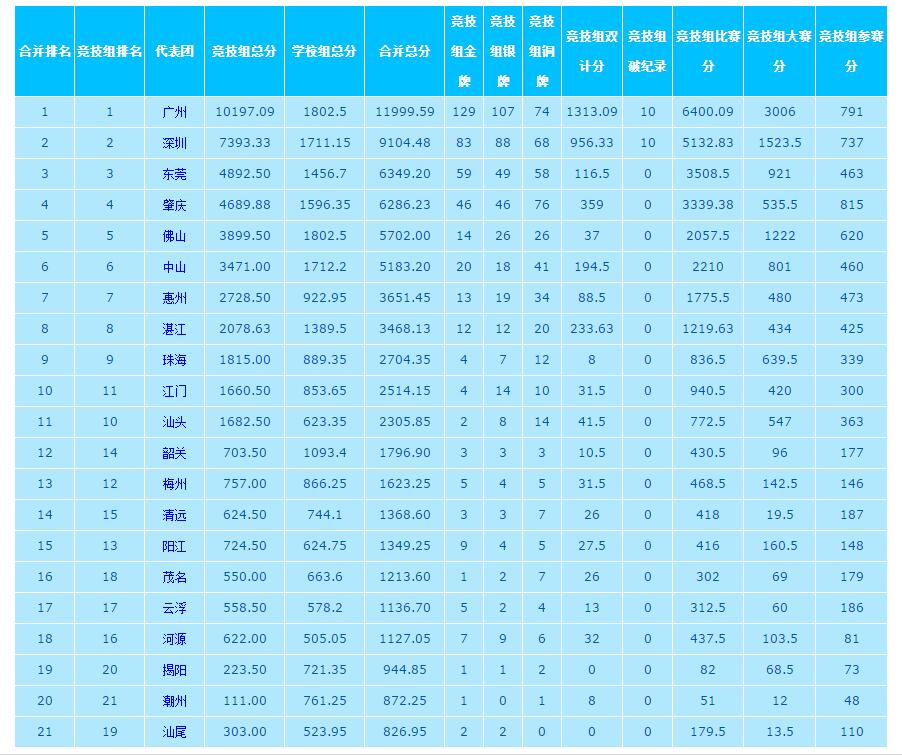 | 合并排名 | 竞技组排名 | 代表团 | 竞技组总分 | 学校组总分 | 合并总分 | 竞技组金牌 | 竞技组银牌 | 竞技组铜牌 | 竞技组双计分 | 竞技组破纪录 | 竞技组比赛分 | 竞技组大赛分 | 竞技组参赛分 |
|---|---|---|---|---|---|---|---|---|---|---|---|---|---|
| 1 | 1 | 广州 | 10197.09 | 1802.5 | 11999.59 | 129 | 107 | 74 | 1313.09 | 10 | 6400.09 | 3006 | 791 |
| 2 | 2 | 深圳 | 7393.33 | 1711.15 | 9104.48 | 83 | 88 | 68 | 956.33 | 10 | 5132.83 | 1523.5 | 737 |
| 3 | 3 | 东莞 | 4892.50 | 1456.7 | 6349.20 | 59 | 49 | 58 | 116.5 | 0 | 3508.5 | 921 | 463 |
| 4 | 4 | 肇庆 | 4689.88 | 1596.35 | 6286.23 | 46 | 46 | 76 | 359 | 0 | 3339.38 | 535.5 | 815 |
| 5 | 5 | 佛山 | 3899.50 | 1802.5 | 5702.00 | 14 | 26 | 26 | 37 | 0 | 2057.5 | 1222 | 620 |
| 6 | 6 | 中山 | 3471.00 | 1712.2 | 5183.20 | 20 | 18 | 41 | 194.5 | 0 | 2210 | 801 | 460 |
| 7 | 7 | 惠州 | 2728.50 | 922.95 | 3651.45 | 13 | 19 | 34 | 88.5 | 0 | 1775.5 | 480 | 473 |
| 8 | 8 | 湛江 | 2078.63 | 1389.5 | 3468.13 | 12 | 12 | 20 | 233.63 | 0 | 1219.63 | 434 | 425 |
| 9 | 9 | 珠海 | 1815.00 | 889.35 | 2704.35 | 4 | 7 | 12 | 8 | 0 | 836.5 | 639.5 | 339 |
| 10 | 11 | 江门 | 1660.50 | 853.65 | 2514.15 | 4 | 14 | 10 | 31.5 | 0 | 940.5 | 420 | 300 |
| 11 | 10 | 汕头 | 1682.50 | 623.35 | 2305.85 | 2 | 8 | 14 | 41.5 | 0 | 772.5 | 547 | 363 |
| 12 | 14 | 韶关 | 703.50 | 1093.4 | 1796.90 | 3 | 3 | 3 | 10.5 | 0 | 430.5 | 96 | 177 |
| 13 | 12 | 梅州 | 757.00 | 866.25 | 1623.25 | 5 | 4 | 5 | 31.5 | 0 | 468.5 | 142.5 | 146 |
| 14 | 15 | 清远 | 624.50 | 744.1 | 1368.60 | 3 | 3 | 7 | 26 | 0 | 418 | 19.5 | 187 |
| 15 | 13 | 阳江 | 724.50 | 624.75 | 1349.25 | 9 | 4 | 5 | 27.5 | 0 | 416 | 160.5 | 148 |
| 16 | 18 | 茂名 | 550.00 | 663.6 | 1213.60 | 1 | 2 | 7 | 26 | 0 | 302 | 69 | 179 |
| 17 | 17 | 云浮 | 558.50 | 578.2 | 1136.70 | 5 | 2 | 4 | 13 | 0 | 312.5 | 60 | 186 |
| 18 | 16 | 河源 | 622.00 | 505.05 | 1127.05 | 7 | 9 | 6 | 32 | 0 | 437.5 | 103.5 | 81 |
| 19 | 20 | 揭阳 | 223.50 | 721.35 | 944.85 | 1 | 1 | 2 | 0 | 0 | 82 | 68.5 | 73 |
| 20 | 21 | 潮州 | 111.00 | 761.25 | 872.25 | 1 | 0 | 1 | 8 | 0 | 51 | 12 | 48 |
| 21 | 19 | 汕尾 | 303.00 | 523.95 | 826.95 | 2 | 2 | 0 | 0 | 0 | 179.5 | 13.5 | 110 |